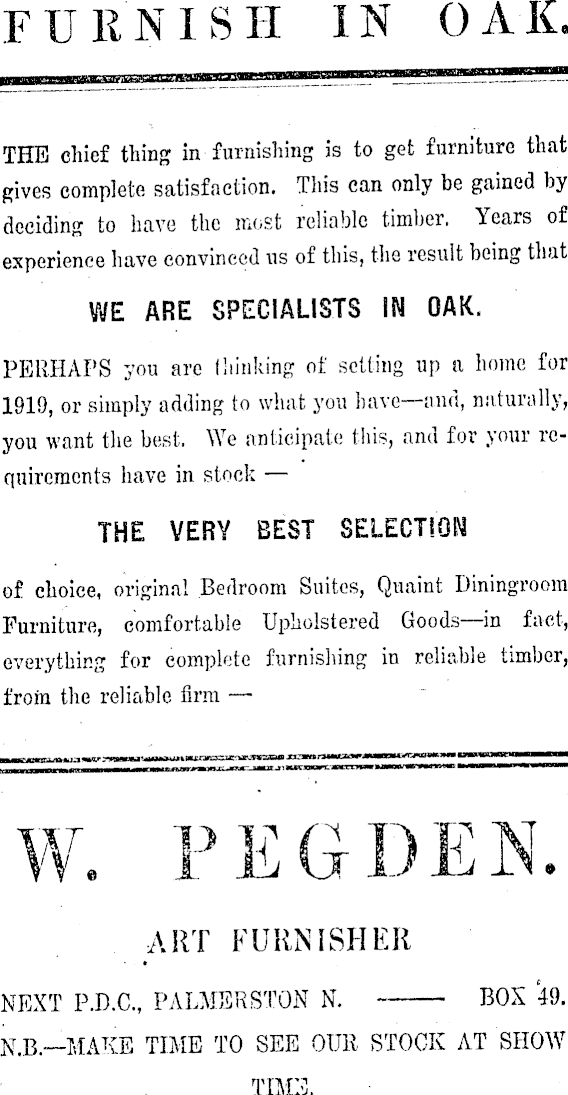 FURNISH IN OAK.

THE chief thing in furnishing is to get furniture that gives complete satisfaction. This can only be gained by deciding to have the most reliable timber. Years of experience have convinced us of this, the result being that

WE ARE SPECIALISTS IN OAK.

PERHAPS you are thinking of setting up a home for 1919, or simply adding to what you have—and, naturally, you want the best. We anticipate this, and for your requirements have in stock —

THE VERY BEST SELECTION

of choice, original Bedroom Suites, Quaint Diningroom Furniture, comfortable Upholstered Goods—in fact, everything for complete furnishing in reliable timber, from the reliable firm —

W. PEGDEN.

ART FURNISHER

NEXT P.D.C., PALMERSTON N. —— BOX 49.

N.B.—MAKE TIME TO SEE OUR STOCK AT SHOW TIME.